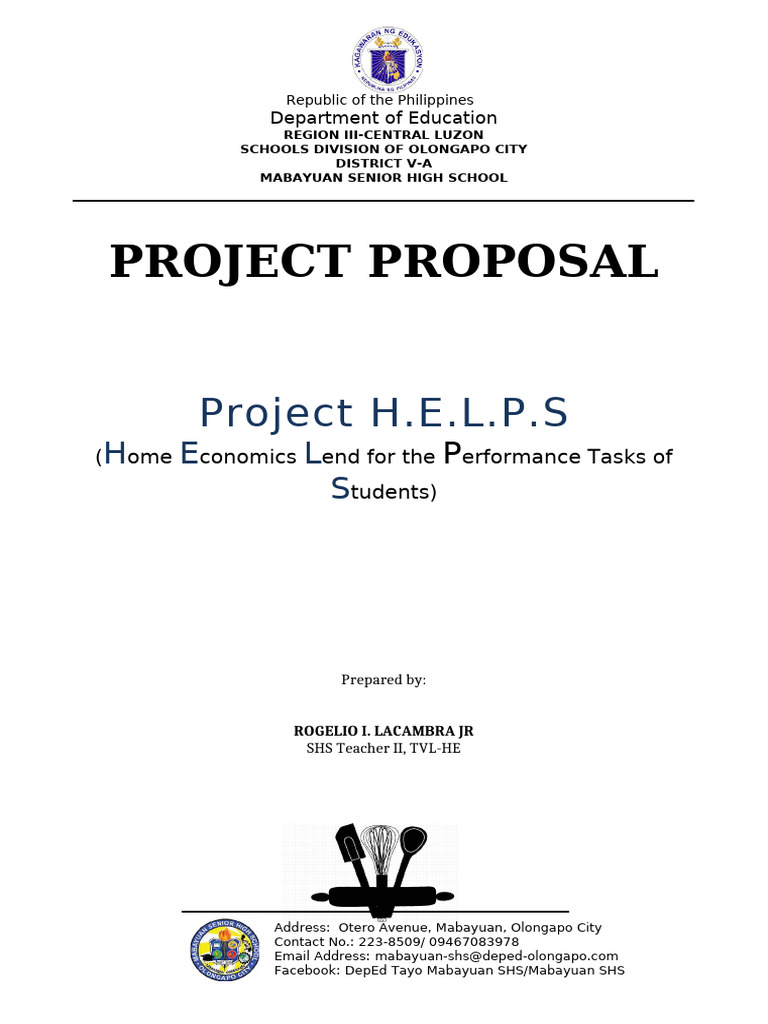 KAGAWARAN NG EDUKASYON
REPUBLIKA NG PILIPINAS

Republic of the Philippines
Department of Education
REGION III-CENTRAL LUZON
SCHOOLS DIVISION OF OLONGAPO CITY
DISTRICT V-A
MABAYUAN SENIOR HIGH SCHOOL

PROJECT PROPOSAL

Project H.E.L.P.S
(Home Economics Lend for the Performance Tasks of Students)

Prepared by:

ROGELIO I. LACAMBRA JR
SHS Teacher II, TVL-HE

MABAYUAN SENIOR HIGH SCHOOL
OLONGAPO CITY

Address: Otero Avenue, Mabayuan, Olongapo City
Contact No.: 223-8509/ 09467083978
Email Address: mabayuan-shs@deped-olongapo.com
Facebook: DepEd Tayo Mabayuan SHS/Mabayuan SHS